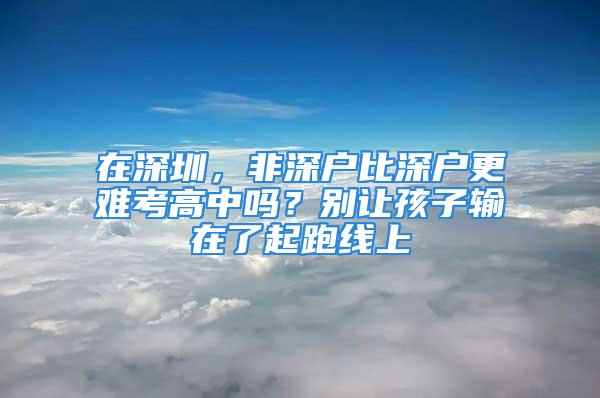 在深圳，非深户比深户更难考高中吗？别让孩子输在了起跑线上